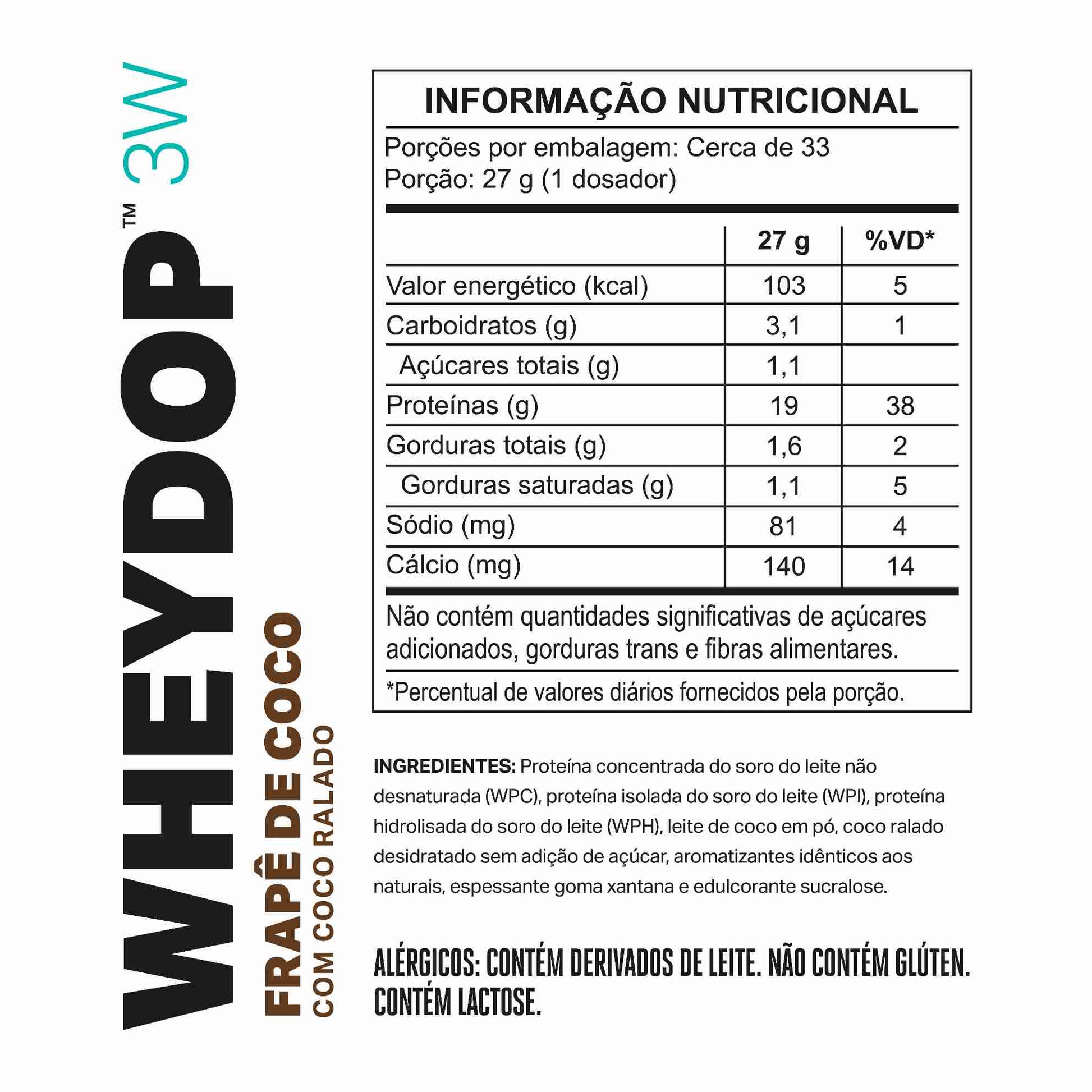 WHEYDOP™ 3W
FRAPÊ DE COCO
COM COCO RALADO

INFORMAÇÃO NUTRICIONAL

Porções por embalagem: Cerca de 33
Porção: 27 g (1 dosador)

| | 27 g | %VD* |
|---|---|---|
| Valor energético (kcal) | 103 | 5 |
| Carboidratos (g) | 3,1 | 1 |
| Açúcares totais (g) | 1,1 | |
| Proteínas (g) | 19 | 38 |
| Gorduras totais (g) | 1,6 | 2 |
| Gorduras saturadas (g) | 1,1 | 5 |
| Sódio (mg) | 81 | 4 |
| Cálcio (mg) | 140 | 14 |

Não contém quantidades significativas de açúcares adicionados, gorduras trans e fibras alimentares.

*Percentual de valores diários fornecidos pela porção.

INGREDIENTES: Proteína concentrada do soro do leite não desnaturada (WPC), proteína isolada do soro do leite (WPI), proteína hidrolisada do soro do leite (WPH), leite de coco em pó, coco ralado desidratado sem adição de açúcar, aromatizantes idênticos aos naturais, espessante goma xantana e edulcorante sucralose.

ALÉRGICOS: CONTÉM DERIVADOS DE LEITE. NÃO CONTÉM GLÚTEN. CONTÉM LACTOSE.